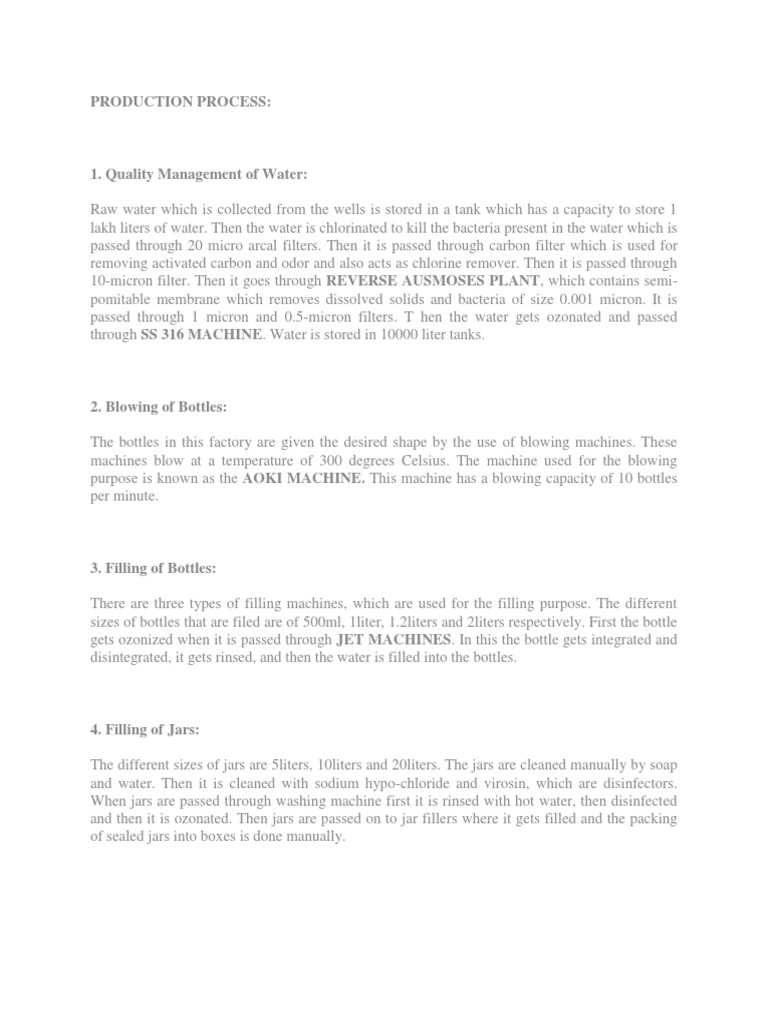 PRODUCTION PROCESS:

1. Quality Management of Water:

Raw water which is collected from the wells is stored in a tank which has a capacity to store 1 lakh liters of water. Then the water is chlorinated to kill the bacteria present in the water which is passed through 20 micro arcal filters. Then it is passed through carbon filter which is used for removing activated carbon and odor and also acts as chlorine remover. Then it is passed through 10-micron filter. Then it goes through REVERSE AUSMOSES PLANT, which contains semi-pomitable membrane which removes dissolved solids and bacteria of size 0.001 micron. It is passed through 1 micron and 0.5-micron filters. T hen the water gets ozonated and passed through SS 316 MACHINE. Water is stored in 10000 liter tanks.

2. Blowing of Bottles:

The bottles in this factory are given the desired shape by the use of blowing machines. These machines blow at a temperature of 300 degrees Celsius. The machine used for the blowing purpose is known as the AOKI MACHINE. This machine has a blowing capacity of 10 bottles per minute.

3. Filling of Bottles:

There are three types of filling machines, which are used for the filling purpose. The different sizes of bottles that are filed are of 500ml, 1liter, 1.2liters and 2liters respectively. First the bottle gets ozonized when it is passed through JET MACHINES. In this the bottle gets integrated and disintegrated, it gets rinsed, and then the water is filled into the bottles.

4. Filling of Jars:

The different sizes of jars are 5liters, 10liters and 20liters. The jars are cleaned manually by soap and water. Then it is cleaned with sodium hypo-chloride and virosin, which are disinfectors. When jars are passed through washing machine first it is rinsed with hot water, then disinfected and then it is ozonated. Then jars are passed on to jar fillers where it gets filled and the packing of sealed jars into boxes is done manually.